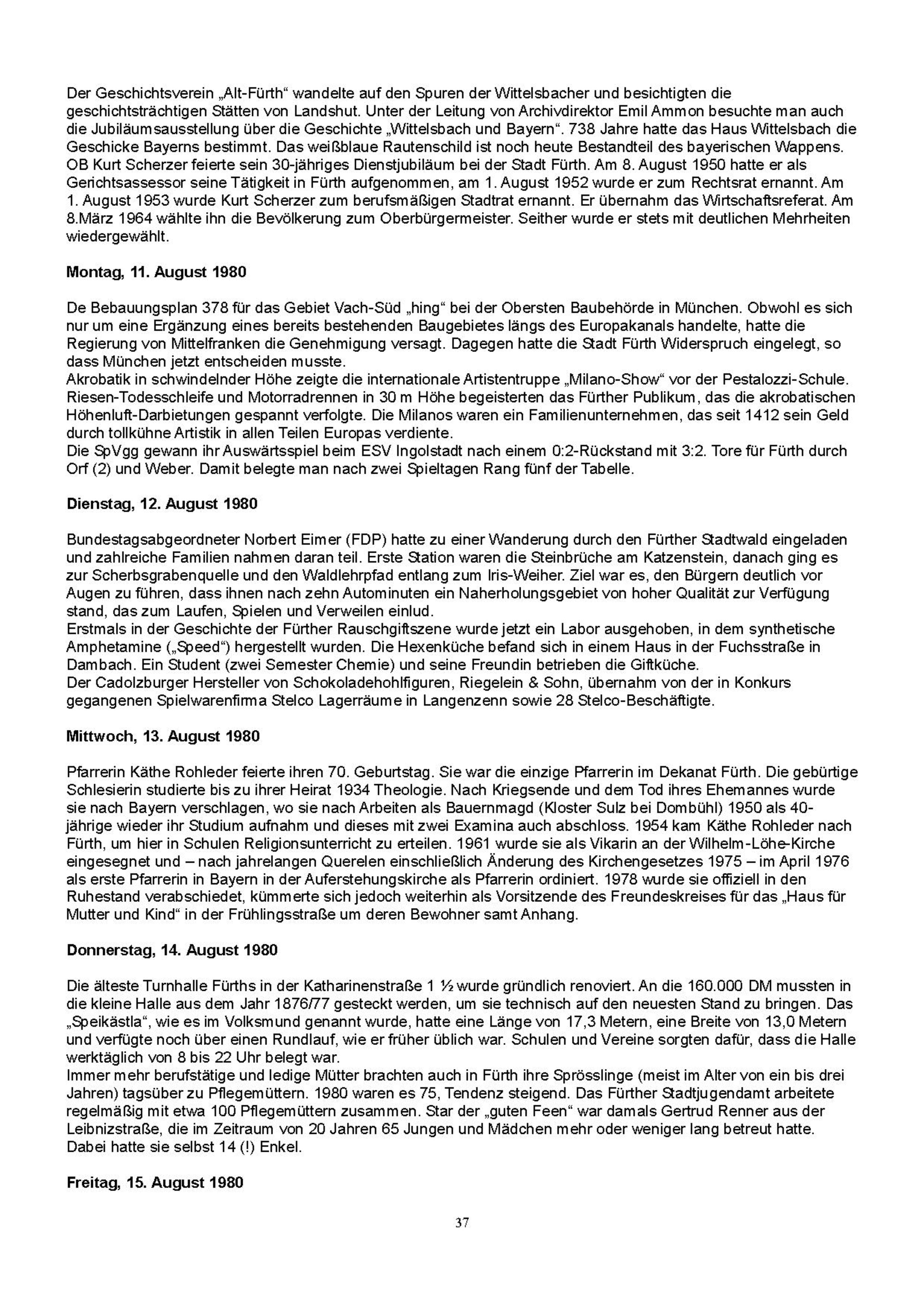 Der Geschichtsverein „Alt-Fürth“ wandelte auf den Spuren der Wittelsbacher und besichtigten die geschichtsträchtigen Stätten von Landshut. Unter der Leitung von Archivdirektor Emil Ammon besuchte man auch die Jubiläumsausstellung über die Geschichte „Wittelsbach und Bayern“. 738 Jahre hatte das Haus Wittelsbach die Geschicke Bayerns bestimmt. Das weißblaue Rautenschild ist noch heute Bestandteil des bayerischen Wappens.
OB Kurt Scherzer feierte sein 30-jähriges Dienstjubiläum bei der Stadt Fürth. Am 8. August 1950 hatte er als Gerichtsassessor seine Tätigkeit in Fürth aufgenommen, am 1. August 1952 wurde er zum Rechtsrat ernannt. Am 1. August 1953 wurde Kurt Scherzer zum berufsmäßigen Stadtrat ernannt. Er übernahm das Wirtschaftsreferat. Am 8.März 1964 wählte ihn die Bevölkerung zum Oberbürgermeister. Seither wurde er stets mit deutlichen Mehrheiten wiedergewählt.

**Montag, 11. August 1980**

De Bebauungsplan 378 für das Gebiet Vach-Süd „hing“ bei der Obersten Baubehörde in München. Obwohl es sich nur um eine Ergänzung eines bereits bestehenden Baugebietes längs des Europakanals handelte, hatte die Regierung von Mittelfranken die Genehmigung versagt. Dagegen hatte die Stadt Fürth Widerspruch eingelegt, so dass München jetzt entscheiden musste.
Akrobatik in schwindelnder Höhe zeigte die internationale Artistentruppe „Milano-Show“ vor der Pestalozzi-Schule. Riesen-Todesschleife und Motorradrennen in 30 m Höhe begeisterten das Fürther Publikum, das die akrobatischen Höhenluft-Darbietungen gespannt verfolgte. Die Milanos waren ein Familienunternehmen, das seit 1412 sein Geld durch tollkühne Artistik in allen Teilen Europas verdiente.
Die SpVgg gewann ihr Auswärtsspiel beim ESV Ingolstadt nach einem 0:2-Rückstand mit 3:2. Tore für Fürth durch Orf (2) und Weber. Damit belegte man nach zwei Spieltagen Rang fünf der Tabelle.

**Dienstag, 12. August 1980**

Bundestagsabgeordneter Norbert Eimer (FDP) hatte zu einer Wanderung durch den Fürther Stadtwald eingeladen und zahlreiche Familien nahmen daran teil. Erste Station waren die Steinbrüche am Katzenstein, danach ging es zur Scherbsgrabenquelle und den Waldlehrpfad entlang zum Iris-Weiher. Ziel war es, den Bürgern deutlich vor Augen zu führen, dass ihnen nach zehn Autominuten ein Naherholungsgebiet von hoher Qualität zur Verfügung stand, das zum Laufen, Spielen und Verweilen einlud.
Erstmals in der Geschichte der Fürther Rauschgiftszene wurde jetzt ein Labor ausgehoben, in dem synthetische Amphetamine („Speed“) hergestellt wurden. Die Hexenküche befand sich in einem Haus in der Fuchsstraße in Dambach. Ein Student (zwei Semester Chemie) und seine Freundin betrieben die Giftküche.
Der Cadolzburger Hersteller von Schokoladehohlfiguren, Riegelein & Sohn, übernahm von der in Konkurs gegangenen Spielwarenfirma Stelco Lagerräume in Langenzenn sowie 28 Stelco-Beschäftigte.

**Mittwoch, 13. August 1980**

Pfarrerin Käthe Rohleder feierte ihren 70. Geburtstag. Sie war die einzige Pfarrerin im Dekanat Fürth. Die gebürtige Schlesierin studierte bis zu ihrer Heirat 1934 Theologie. Nach Kriegsende und dem Tod ihres Ehemannes wurde sie nach Bayern verschlagen, wo sie nach Arbeiten als Bauernmagd (Kloster Sulz bei Dombühl) 1950 als 40-jährige wieder ihr Studium aufnahm und dieses mit zwei Examina auch abschloss. 1954 kam Käthe Rohleder nach Fürth, um hier in Schulen Religionsunterricht zu erteilen. 1961 wurde sie als Vikarin an der Wilhelm-Löhe-Kirche eingesegnet und – nach jahrelangen Querelen einschließlich Änderung des Kirchengesetzes 1975 – im April 1976 als erste Pfarrerin in Bayern in der Auferstehungskirche als Pfarrerin ordiniert. 1978 wurde sie offiziell in den Ruhestand verabschiedet, kümmerte sich jedoch weiterhin als Vorsitzende des Freundeskreises für das „Haus für Mutter und Kind“ in der Frühlingsstraße um deren Bewohner samt Anhang.

**Donnerstag, 14. August 1980**

Die älteste Turnhalle Fürths in der Katharinenstraße 1 ½ wurde gründlich renoviert. An die 160.000 DM mussten in die kleine Halle aus dem Jahr 1876/77 gesteckt werden, um sie technisch auf den neuesten Stand zu bringen. Das „Speikästla“, wie es im Volksmund genannt wurde, hatte eine Länge von 17,3 Metern, eine Breite von 13,0 Metern und verfügte noch über einen Rundlauf, wie er früher üblich war. Schulen und Vereine sorgten dafür, dass die Halle werktäglich von 8 bis 22 Uhr belegt war.
Immer mehr berufstätige und ledige Mütter brachten auch in Fürth ihre Sprösslinge (meist im Alter von ein bis drei Jahren) tagsüber zu Pflegemüttern. 1980 waren es 75, Tendenz steigend. Das Fürther Stadtjugendamt arbeitete regelmäßig mit etwa 100 Pflegemüttern zusammen. Star der „guten Feen“ war damals Gertrud Renner aus der Leibnizstraße, die im Zeitraum von 20 Jahren 65 Jungen und Mädchen mehr oder weniger lang betreut hatte. Dabei hatte sie selbst 14 (!) Enkel.

**Freitag, 15. August 1980**

37